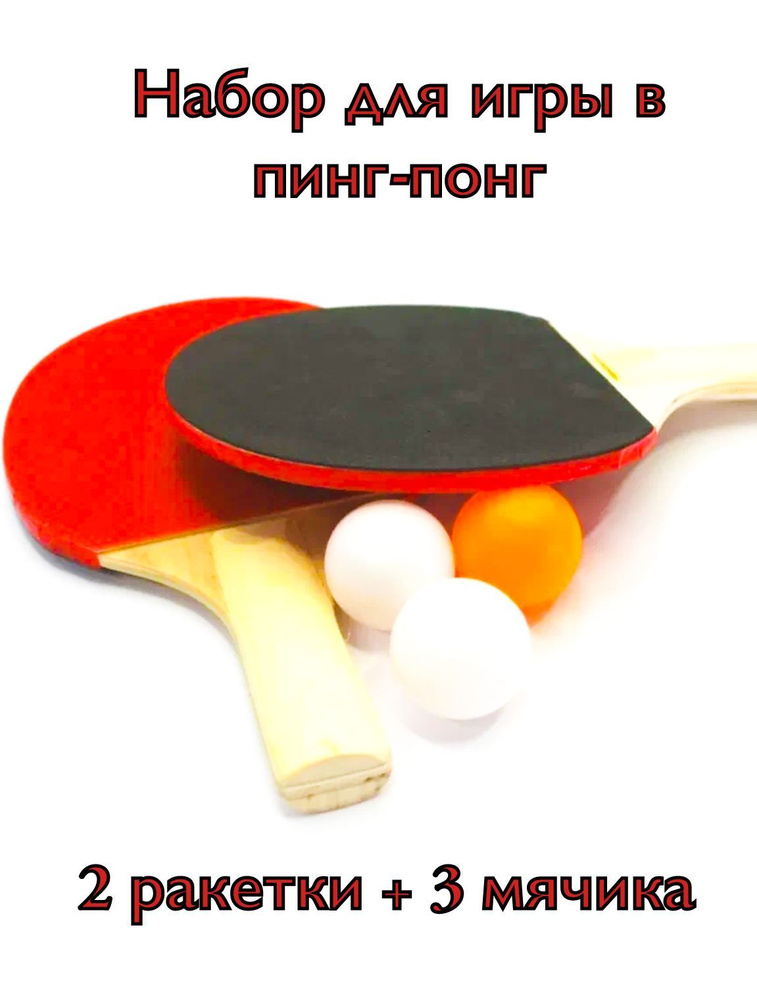 Набор для игры в пинг-понг

2 ракетки + 3 мячика